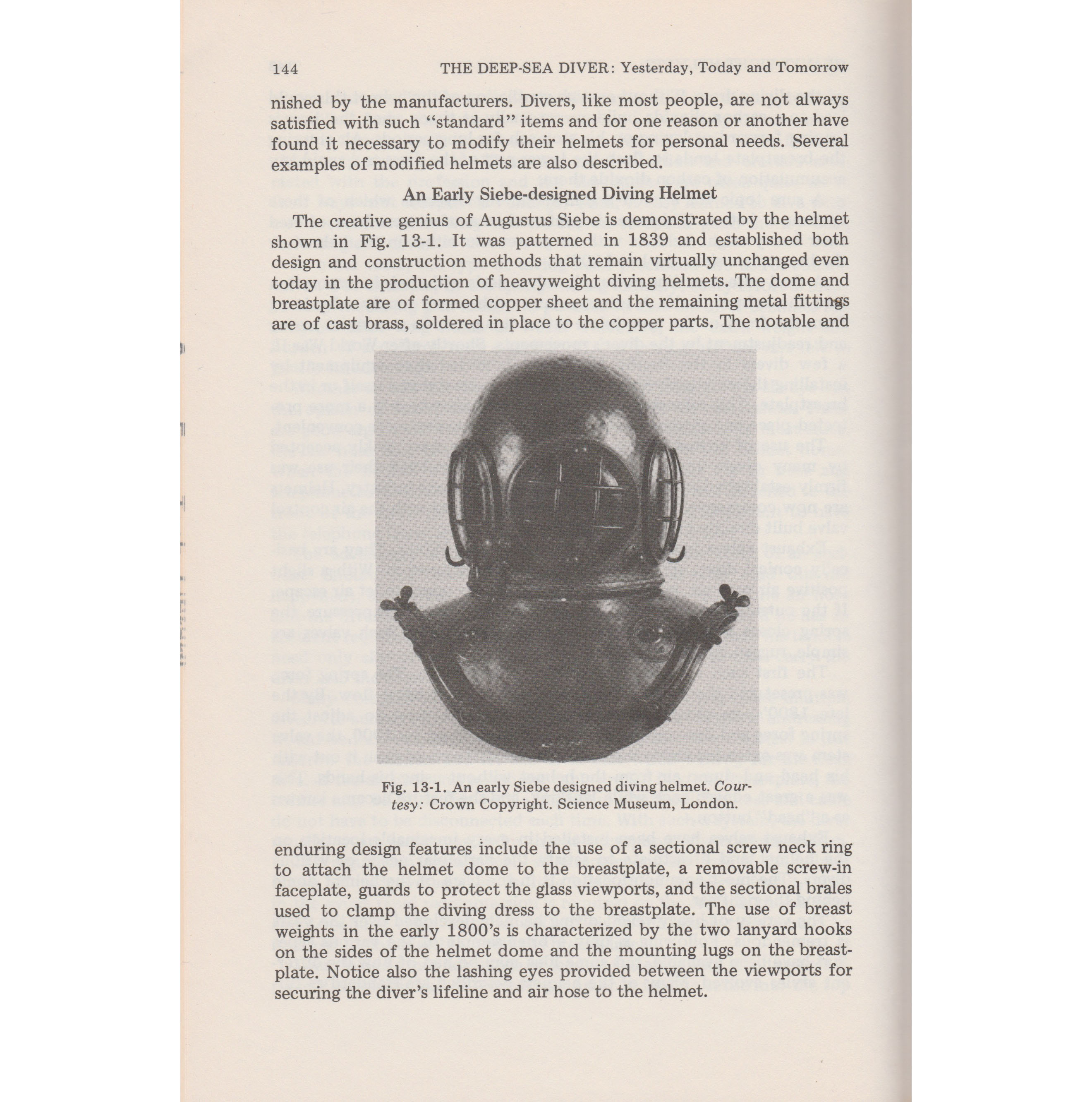 144 THE DEEP-SEA DIVER: Yesterday, Today and Tomorrow

nished by the manufacturers. Divers, like most people, are not always satisfied with such "standard" items and for one reason or another have found it necessary to modify their helmets for personal needs. Several examples of modified helmets are also described.

An Early Siebe-designed Diving Helmet

The creative genius of Augustus Siebe is demonstrated by the helmet shown in Fig. 13-1. It was patterned in 1839 and established both design and construction methods that remain virtually unchanged even today in the production of heavyweight diving helmets. The dome and breastplate are of formed copper sheet and the remaining metal fittings are of cast brass, soldered in place to the copper parts. The notable and

Fig. 13-1. An early Siebe designed diving helmet. Courtesy: Crown Copyright. Science Museum, London.

enduring design features include the use of a sectional screw neck ring to attach the helmet dome to the breastplate, a removable screw-in faceplate, guards to protect the glass viewports, and the sectional brales used to clamp the diving dress to the breastplate. The use of breast weights in the early 1800's is characterized by the two lanyard hooks on the sides of the helmet dome and the mounting lugs on the breastplate. Notice also the lashing eyes provided between the viewports for securing the diver's lifeline and air hose to the helmet.